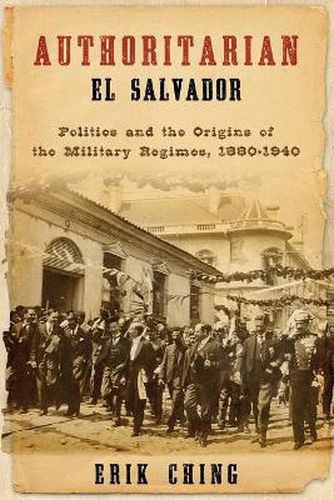 AUTHORITARIAN
EL SALVADOR

Politics and the Origins of the Military Regimes, 1880-1940

ERIK CHING